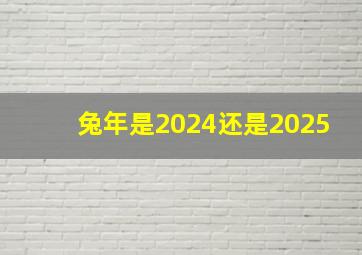 兔年是2024还是2025